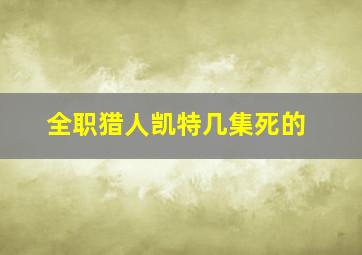 全职猎人凯特几集死的